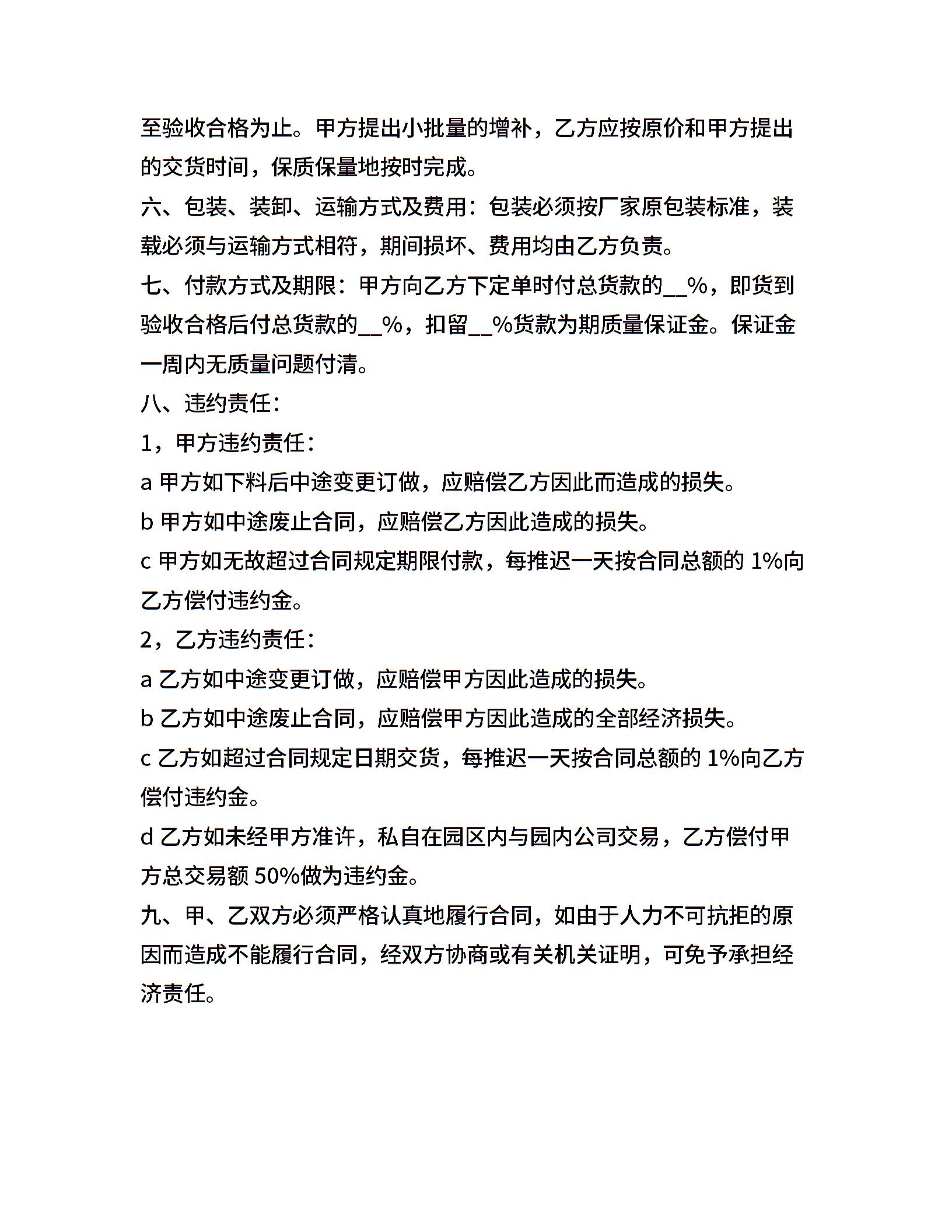 至验收合格为止。甲方提出小批量的增补，乙方应按原价和甲方提出的交货时间，保质保量地按时完成。

六、包装、装卸、运输方式及费用：包装必须按厂家原包装标准，装载必须与运输方式相符，期间损坏、费用均由乙方负责。

七、付款方式及期限：甲方向乙方下定单时付总货款的__%，即货到验收合格后付总货款的__%，扣留__%货款为期质量保证金。保证金一周内无质量问题付清。

八、违约责任：

1，甲方违约责任：

a 甲方如下料后中途变更订做，应赔偿乙方因此而造成的损失。

b 甲方如中途废止合同，应赔偿乙方因此造成的损失。

c 甲方如无故超过合同规定期限付款，每推迟一天按合同总额的 1%向乙方偿付违约金。

2，乙方违约责任：

a 乙方如中途变更订做，应赔偿甲方因此造成的损失。

b 乙方如中途废止合同，应赔偿甲方因此造成的全部经济损失。

c 乙方如超过合同规定日期交货，每推迟一天按合同总额的 1%向乙方偿付违约金。

d 乙方如未经甲方准许，私自在园区内与园内公司交易，乙方偿付甲方总交易额 50%做为违约金。

九、甲、乙双方必须严格认真地履行合同，如由于人力不可抗拒的原因而造成不能履行合同，经双方协商或有关机关证明，可免予承担经济责任。